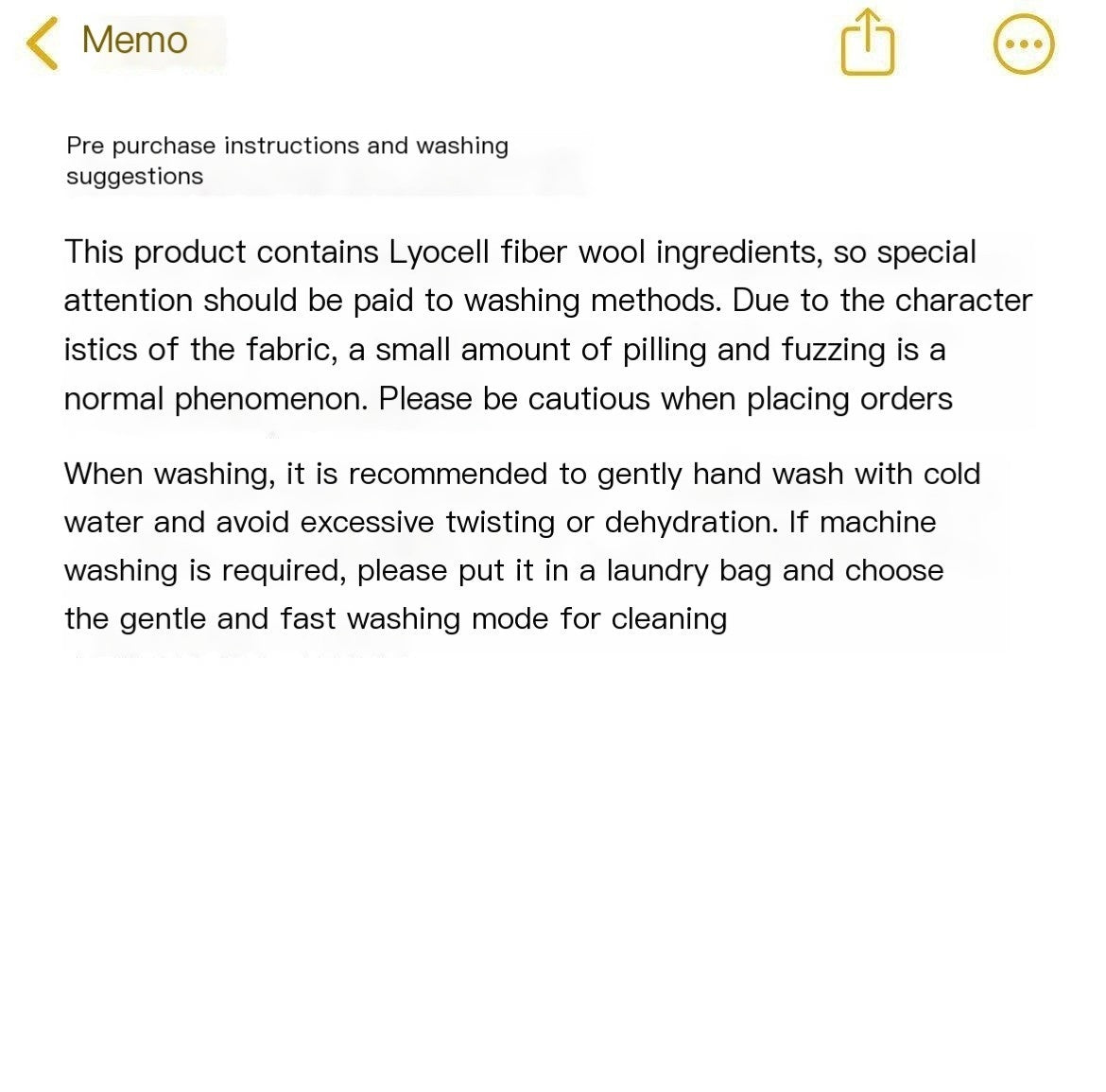 Memo

Pre purchase instructions and washing suggestions

This product contains Lyocell fiber wool ingredients, so special attention should be paid to washing methods. Due to the character istics of the fabric, a small amount of pilling and fuzzing is a normal phenomenon. Please be cautious when placing orders

When washing, it is recommended to gently hand wash with cold water and avoid excessive twisting or dehydration. If machine washing is required, please put it in a laundry bag and choose the gentle and fast washing mode for cleaning